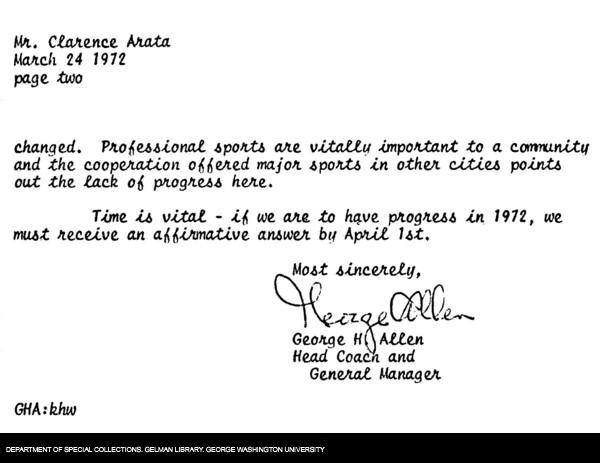 Mr. Clarence Arata
March 24 1972
page two

changed. Professional sports are vitally important to a community and the cooperation offered major sports in other cities points out the lack of progress here.

Time is vital - if we are to have progress in 1972, we must receive an affirmative answer by April 1st.

Most sincerely,

George Allen

George H. Allen
Head Coach and
General Manager

GHA:khw

DEPARTMENT OF SPECIAL COLLECTIONS. GELMAN LIBRARY. GEORGE WASHINGTON UNIVERSITY